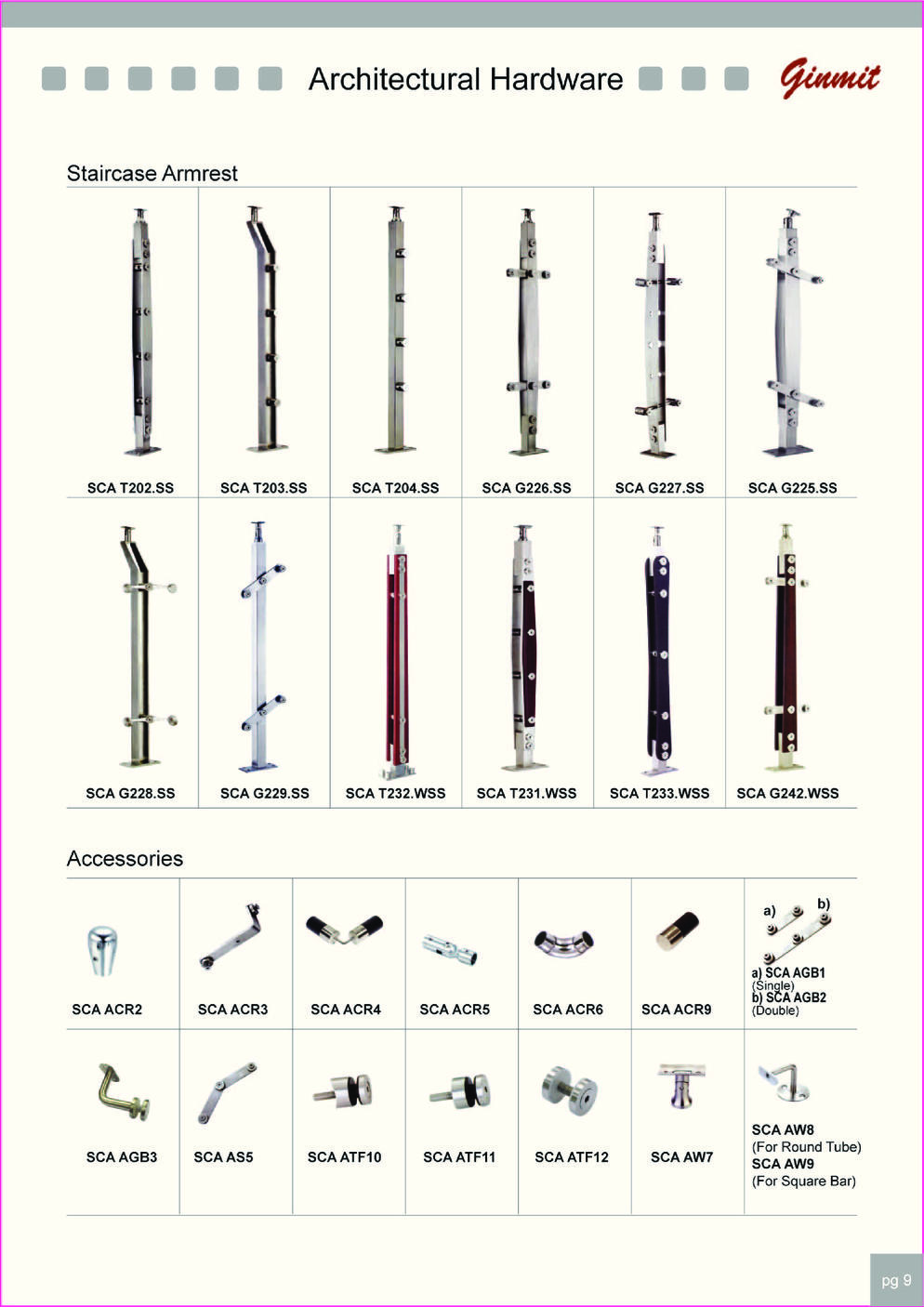 Architectural Hardware

Ginmit

Staircase Armrest

| SCA T202.SS | SCA T203.SS | SCA T204.SS | SCA G226.SS | SCA G227.SS | SCA G225.SS |
|---|---|---|---|---|---|
| SCA G228.SS | SCA G229.SS | SCA T232.WSS | SCA T231.WSS | SCA T233.WSS | SCA G242.WSS |

Accessories

| SCA ACR2 | SCA ACR3 | SCA ACR4 | SCA ACR5 | SCA ACR6 | SCA ACR9 | a) b) a) SCA AGB1 (Single) b) SCA AGB2 (Double) |
|---|---|---|---|---|---|---|
| SCA AGB3 | SCA AS5 | SCA ATF10 | SCA ATF11 | SCA ATF12 | SCA AW7 | SCA AW8 (For Round Tube) SCA AW9 (For Square Bar) |

pg 9